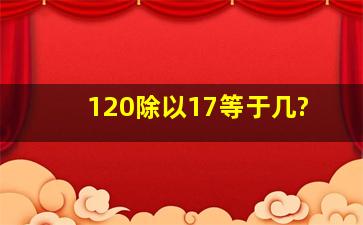 120除以17等于几?